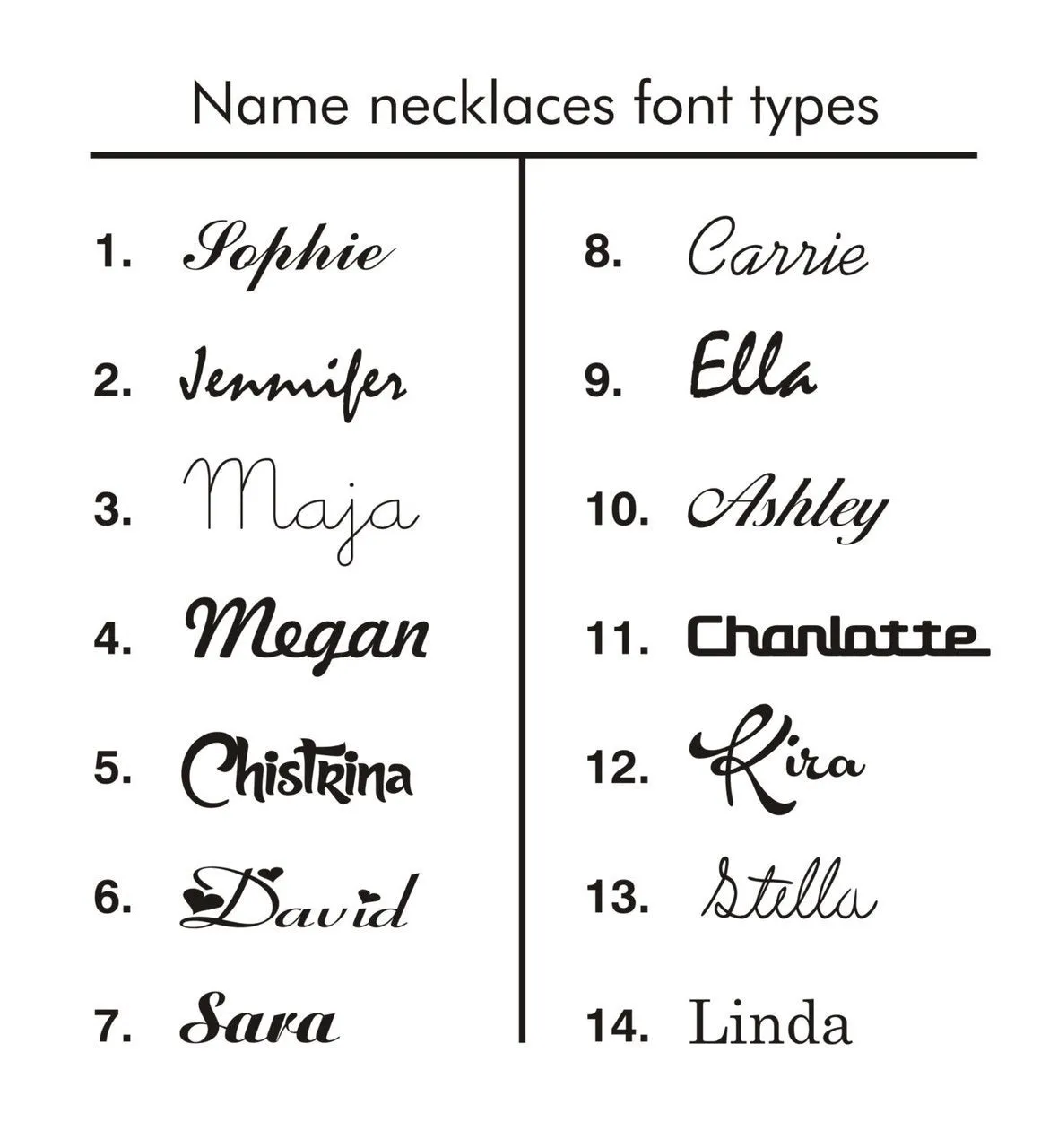 Name necklaces font types

1. Sophie

2. Jennifer

3. Maja

4. Megan

5. Chistrina

6. David

7. Sara

8. Carrie

9. Ella

10. Ashley

11. Charlotte

12. Kira

13. Stella

14. Linda